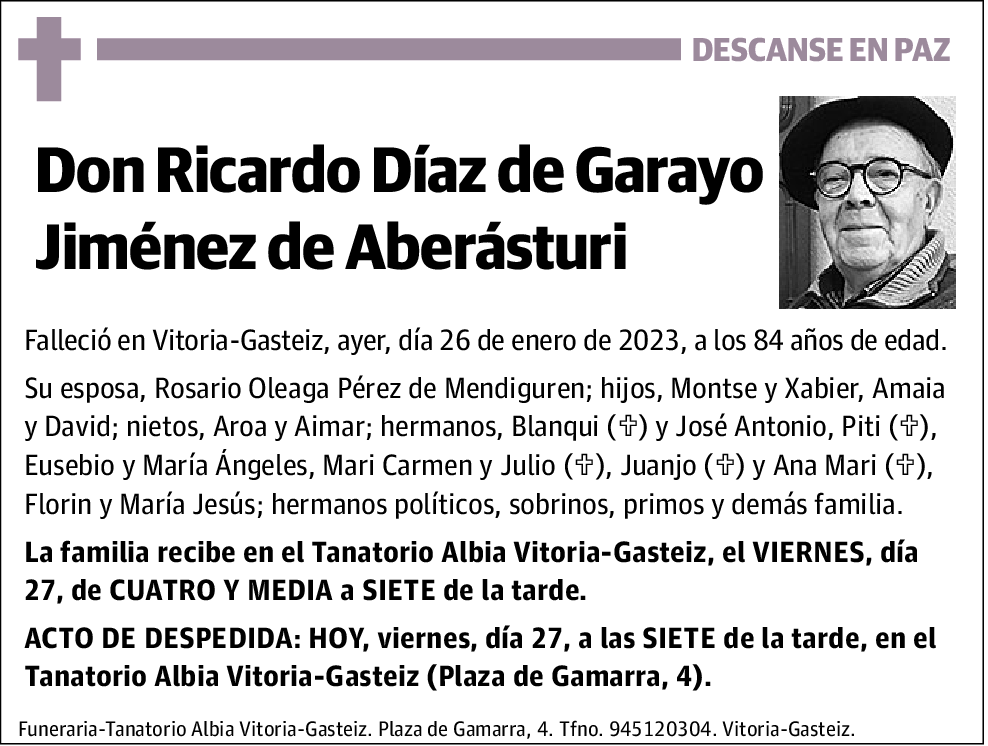 DESCANSE EN PAZ

Don Ricardo Díaz de Garayo Jiménez de Aberásturi

Falleció en Vitoria-Gasteiz, ayer, día 26 de enero de 2023, a los 84 años de edad.

Su esposa, Rosario Oleaga Pérez de Mendiguren; hijos, Montse y Xabier, Amaia y David; nietos, Aroa y Aimar; hermanos, Blanqui (✞) y José Antonio, Piti (✞), Eusebio y María Ángeles, Mari Carmen y Julio (✞), Juanjo (✞) y Ana Mari (✞), Florin y María Jesús; hermanos políticos, sobrinos, primos y demás familia.

La familia recibe en el Tanatorio Albia Vitoria-Gasteiz, el VIERNES, día 27, de CUATRO Y MEDIA a SIETE de la tarde.

ACTO DE DESPEDIDA: HOY, viernes, día 27, a las SIETE de la tarde, en el Tanatorio Albia Vitoria-Gasteiz (Plaza de Gamarra, 4).

Funeraria-Tanatorio Albia Vitoria-Gasteiz. Plaza de Gamarra, 4. Tfno. 945120304. Vitoria-Gasteiz.